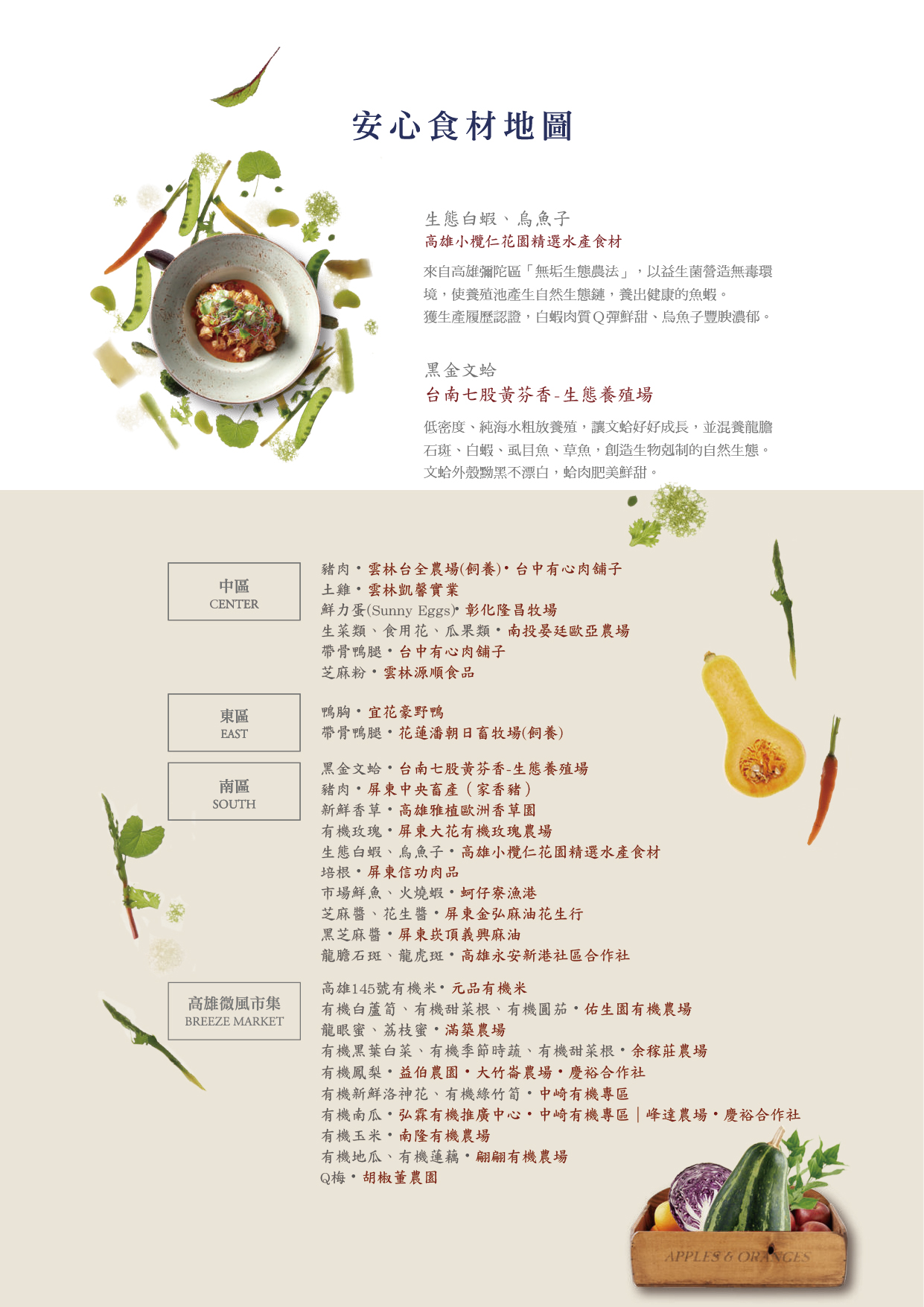 安心食材地圖

生態白蝦、烏魚子
高雄小欖仁花園精選水產食材

來自高雄彌陀區「無垢生態農法」，以益生菌營造無毒環境，使養殖池產生自然生態鏈，養出健康的魚蝦。
獲生產履歷認證，白蝦肉質Q彈鮮甜、烏魚子豐腴濃郁。

黑金文蛤
台南七股黃芬香-生態養殖場

低密度、純海水粗放養殖，讓文蛤好好成長，並混養龍膽石斑、白蝦、虱目魚、草魚，創造生物剋制的自然生態。
文蛤外殼黝黑不漂白，蛤肉肥美鮮甜。

中區
CENTER

豬肉・雲林台全農場(飼養)・台中有心肉舖子
土雞・雲林凱馨實業
鮮力蛋(Sunny Eggs)・彰化隆昌牧場
生菜類、食用花、瓜果類・南投晏廷歐亞農場
帶骨鴨腿・台中有心肉舖子
芝麻粉・雲林源順食品

東區
EAST

鴨胸・宜花豪野鴨
帶骨鴨腿・花蓮潘朝日畜牧場(飼養)

南區
SOUTH

黑金文蛤・台南七股黃芬香-生態養殖場
豬肉・屏東中央畜產（家香豬）
新鮮香草・高雄雅植歐洲香草園
有機玫瑰・屏東大花有機玫瑰農場
生態白蝦、烏魚子・高雄小欖仁花園精選水產食材
培根・屏東信功肉品
市場鮮魚、火燒蝦・蚵仔寮漁港
芝麻醬、花生醬・屏東金弘麻油花生行
黑芝麻醬・屏東崁頂義興麻油
龍膽石斑、龍虎斑・高雄永安新港社區合作社

高雄微風市集
BREEZE MARKET

高雄145號有機米・元品有機米
有機白蘆筍、有機甜菜根、有機圓茄・佑生園有機農場
龍眼蜜、荔枝蜜・滿築農場
有機黑葉白菜、有機季節時蔬、有機甜菜根・余稼莊農場
有機鳳梨・益伯農園・大竹崙農場・慶裕合作社
有機新鮮洛神花、有機綠竹筍・中崎有機專區
有機南瓜・弘霖有機推廣中心・中崎有機專區｜峰達農場・慶裕合作社
有機玉米・南隆有機農場
有機地瓜、有機蓮藕・翩翩有機農場
Q梅・胡椒董農園

APPLES & ORANGES